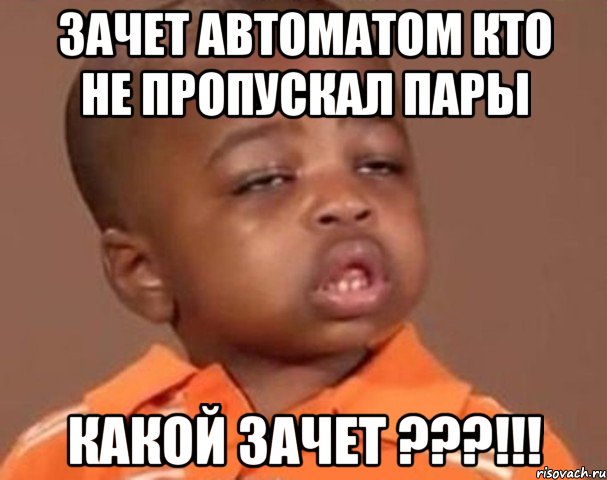 ЗАЧЕТ АВТОМАТОМ КТО НЕ ПРОПУСКАЛ ПАРЫ

КАКОЙ ЗАЧЕТ ???!!!

risovach.ru